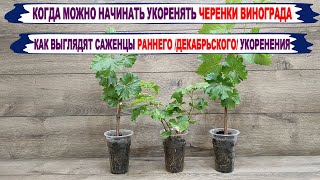 КОГДА МОЖНО НАЧИНАТЬ УКОРЕНЯТЬ ЧЕРЕНКИ ВИНОГРАДА

КАК ВЫГЛЯДЯТ САЖЕНЦЫ РАННЕГО /ДЕКАБРЬСКОГО/ УКОРЕНЕНИЯ